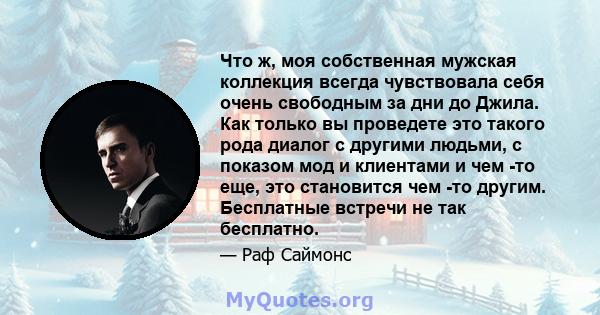 Что ж, моя собственная мужская коллекция всегда чувствовала себя очень свободным за дни до Джила. Как только вы проведете это такого рода диалог с другими людьми, с показом мод и клиентами и чем -то еще, это становится чем -то другим. Бесплатные встречи не так бесплатно.

— Раф Саймонс

MyQuotes.org